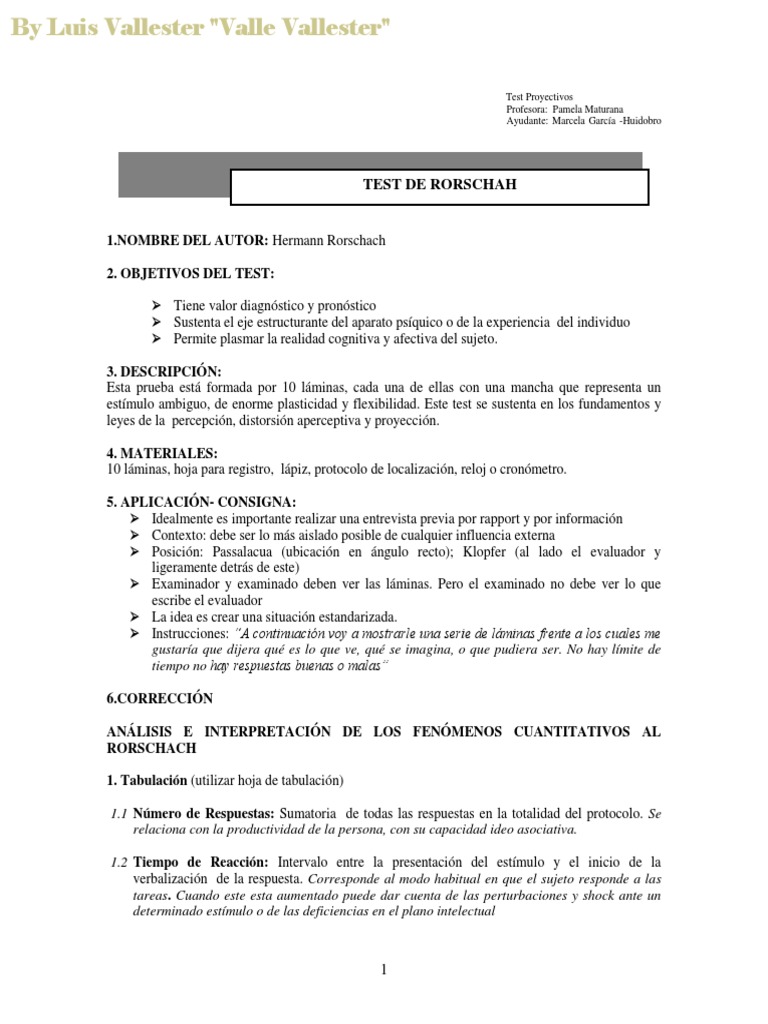 By Luis Vallester "Valle Vallester"

Test Proyectivos
Profesora: Pamela Maturana
Ayudante: Marcela García -Huidobro

TEST DE RORSCHAH

1.NOMBRE DEL AUTOR: Hermann Rorschach

2. OBJETIVOS DEL TEST:

➢ Tiene valor diagnóstico y pronóstico
➢ Sustenta el eje estructurante del aparato psíquico o de la experiencia del individuo
➢ Permite plasmar la realidad cognitiva y afectiva del sujeto.

3. DESCRIPCIÓN:
Esta prueba está formada por 10 láminas, cada una de ellas con una mancha que representa un estímulo ambiguo, de enorme plasticidad y flexibilidad. Este test se sustenta en los fundamentos y leyes de la percepción, distorsión aperceptiva y proyección.

4. MATERIALES:
10 láminas, hoja para registro, lápiz, protocolo de localización, reloj o cronómetro.

5. APLICACIÓN- CONSIGNA:
➢ Idealmente es importante realizar una entrevista previa por rapport y por información
➢ Contexto: debe ser lo más aislado posible de cualquier influencia externa
➢ Posición: Passalacua (ubicación en ángulo recto); Klopfer (al lado el evaluador y ligeramente detrás de este)
➢ Examinador y examinado deben ver las láminas. Pero el examinado no debe ver lo que escribe el evaluador
➢ La idea es crear una situación estandarizada.
➢ Instrucciones: "A continuación voy a mostrarle una serie de láminas frente a los cuales me gustaría que dijera qué es lo que ve, qué se imagina, o que pudiera ser. No hay límite de tiempo no hay respuestas buenas o malas"

6.CORRECCIÓN

ANÁLISIS E INTERPRETACIÓN DE LOS FENÓMENOS CUANTITATIVOS AL RORSCHACH

1. Tabulación (utilizar hoja de tabulación)

1.1 Número de Respuestas: Sumatoria de todas las respuestas en la totalidad del protocolo. Se relaciona con la productividad de la persona, con su capacidad ideo asociativa.

1.2 Tiempo de Reacción: Intervalo entre la presentación del estímulo y el inicio de la verbalización de la respuesta. Corresponde al modo habitual en que el sujeto responde a las tareas. Cuando este esta aumentado puede dar cuenta de las perturbaciones y shock ante un determinado estímulo o de las deficiencias en el plano intelectual

1